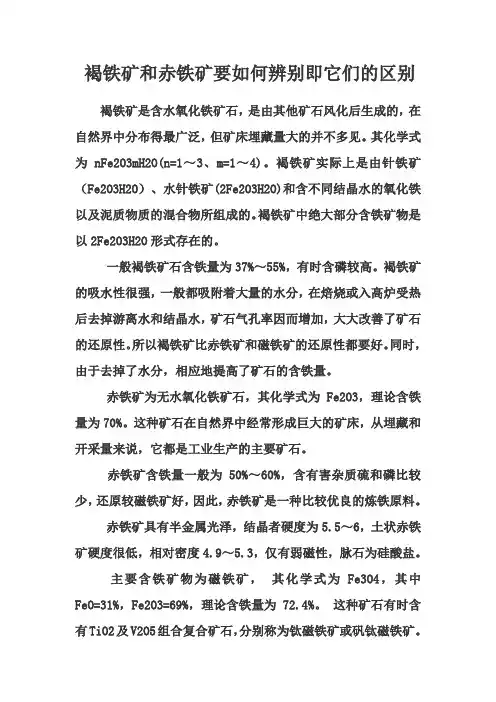 褐铁矿和赤铁矿要如何辨别即它们的区别

褐铁矿是含水氧化铁矿石，是由其他矿石风化后生成的，在自然界中分布得最广泛，但矿床埋藏量大的并不多见。其化学式为 nFe2O3mH2O(n=1～3、m=1～4)。褐铁矿实际上是由针铁矿（Fe2O3H2O）、水针铁矿(2Fe2O3H2O)和含不同结晶水的氧化铁以及泥质物质的混合物所组成的。褐铁矿中绝大部分含铁矿物是以 2Fe2O3H2O 形式存在的。

一般褐铁矿石含铁量为 37%～55%，有时含磷较高。褐铁矿的吸水性很强，一般都吸附着大量的水分，在焙烧或入高炉受热后去掉游离水和结晶水，矿石气孔率因而增加，大大改善了矿石的还原性。所以褐铁矿比赤铁矿和磁铁矿的还原性都要好。同时，由于去掉了水分，相应地提高了矿石的含铁量。

赤铁矿为无水氧化铁矿石，其化学式为 Fe2O3，理论含铁量为 70%。这种矿石在自然界中经常形成巨大的矿床，从埋藏和开采量来说，它都是工业生产的主要矿石。

赤铁矿含铁量一般为 50%～60%，含有害杂质硫和磷比较少，还原较磁铁矿好，因此，赤铁矿是一种比较优良的炼铁原料。

赤铁矿具有半金属光泽，结晶者硬度为 5.5～6，土状赤铁矿硬度很低，相对密度 4.9～5.3，仅有弱磁性，脉石为硅酸盐。

主要含铁矿物为磁铁矿，　其化学式为 Fe3O4，其中 FeO=31%，Fe2O3=69%，理论含铁量为 72.4%。　这种矿石有时含有 TiO2 及 V2O5 组合复合矿石，分别称为钛磁铁矿或钒钛磁铁矿。